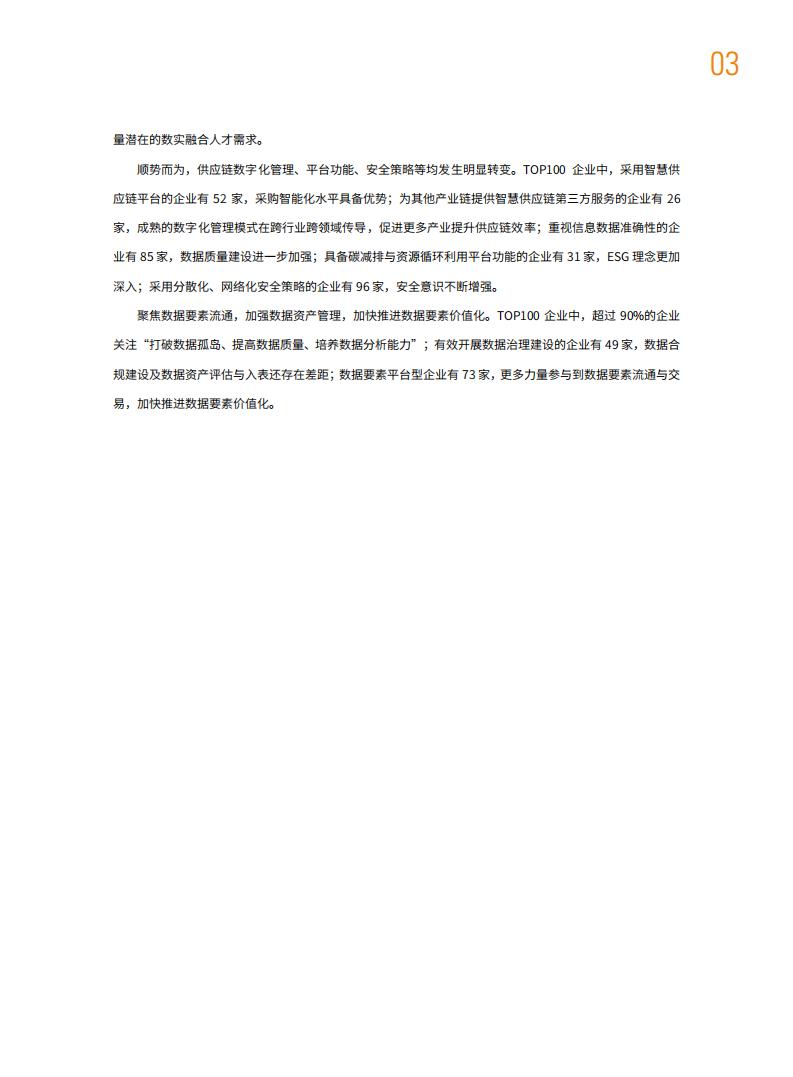 03

量潜在的数实融合人才需求。

顺势而为，供应链数字化管理、平台功能、安全策略等均发生明显转变。TOP100 企业中，采用智慧供应链平台的企业有 52 家，采购智能化水平具备优势；为其他产业链提供智慧供应链第三方服务的企业有 26 家，成熟的数字化管理模式在跨行业跨领域传导，促进更多产业提升供应链效率；重视信息数据准确性的企业有 85 家，数据质量建设进一步加强；具备碳减排与资源循环利用平台功能的企业有 31 家，ESG 理念更加深入；采用分散化、网络化安全策略的企业有 96 家，安全意识不断增强。

聚焦数据要素流通，加强数据资产管理，加快推进数据要素价值化。TOP100 企业中，超过 90%的企业关注“打破数据孤岛、提高数据质量、培养数据分析能力”；有效开展数据治理建设的企业有 49 家，数据合规建设及数据资产评估与入表还存在差距；数据要素平台型企业有 73 家，更多力量参与到数据要素流通与交易，加快推进数据要素价值化。